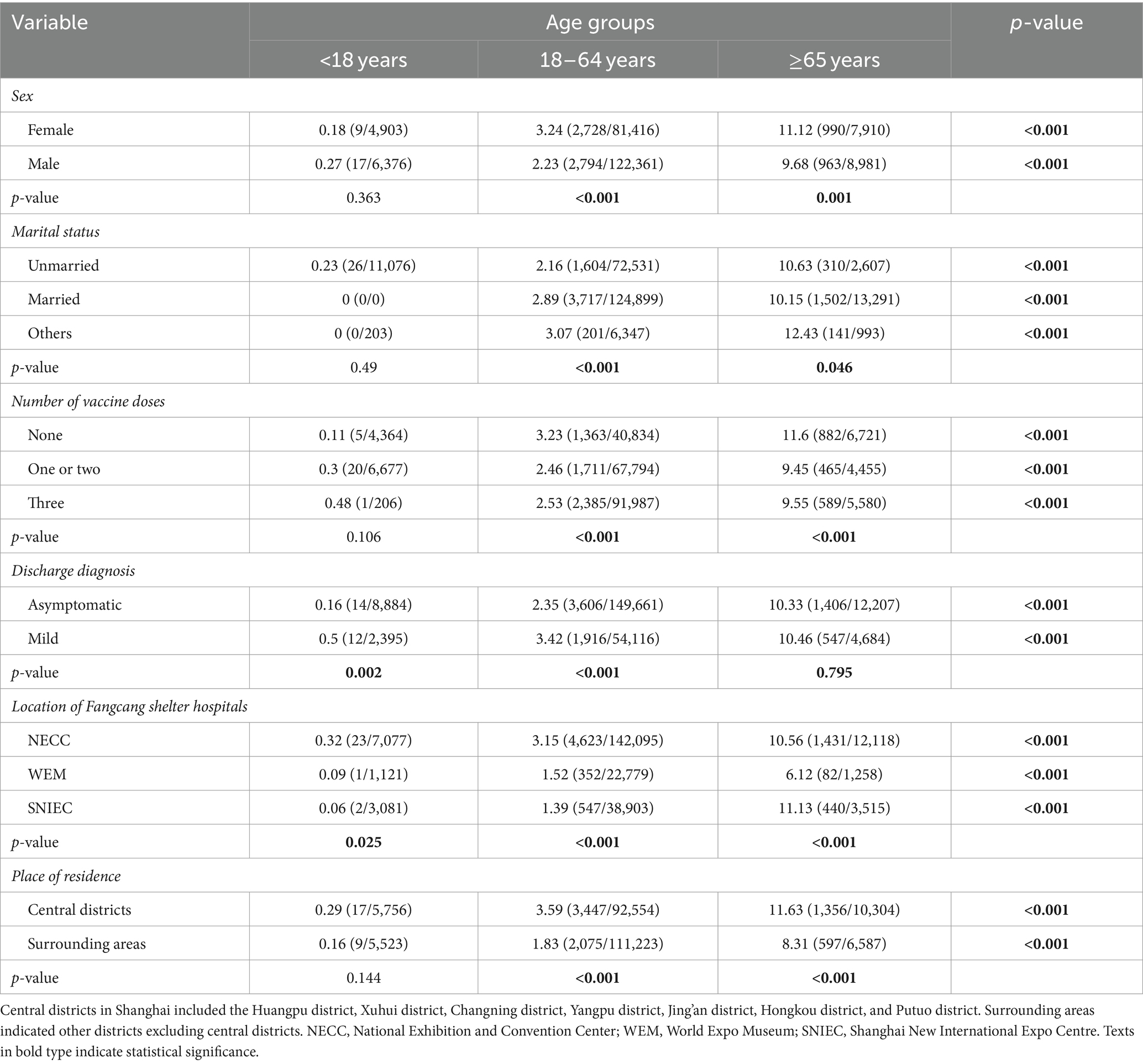 | Variable | Age groups | | | p-value |
|---|---|---|---|---|
| | <18 years | 18–64 years | ≥65 years | |
| Sex | | | | |
| Female | 0.18 (9/4,903) | 3.24 (2,728/81,416) | 11.12 (990/7,910) | <0.001 |
| Male | 0.27 (17/6,376) | 2.23 (2,794/122,361) | 9.68 (963/8,981) | <0.001 |
| p-value | 0.363 | <0.001 | 0.001 | |
| Marital status | | | | |
| Unmarried | 0.23 (26/11,076) | 2.16 (1,604/72,531) | 10.63 (310/2,607) | <0.001 |
| Married | 0 (0/0) | 2.89 (3,717/124,899) | 10.15 (1,502/13,291) | <0.001 |
| Others | 0 (0/203) | 3.07 (201/6,347) | 12.43 (141/993) | <0.001 |
| p-value | 0.49 | <0.001 | 0.046 | |
| Number of vaccine doses | | | | |
| None | 0.11 (5/4,364) | 3.23 (1,363/40,834) | 11.6 (882/6,721) | <0.001 |
| One or two | 0.3 (20/6,677) | 2.46 (1,711/67,794) | 9.45 (465/4,455) | <0.001 |
| Three | 0.48 (1/206) | 2.53 (2,385/91,987) | 9.55 (589/5,580) | <0.001 |
| p-value | 0.106 | <0.001 | <0.001 | |
| Discharge diagnosis | | | | |
| Asymptomatic | 0.16 (14/8,884) | 2.35 (3,606/149,661) | 10.33 (1,406/12,207) | <0.001 |
| Mild | 0.5 (12/2,395) | 3.42 (1,916/54,116) | 10.46 (547/4,684) | <0.001 |
| p-value | 0.002 | <0.001 | 0.795 | |
| Location of Fangcang shelter hospitals | | | | |
| NECC | 0.32 (23/7,077) | 3.15 (4,623/142,095) | 10.56 (1,431/12,118) | <0.001 |
| WEM | 0.09 (1/1,121) | 1.52 (352/22,779) | 6.12 (82/1,258) | <0.001 |
| SNIEC | 0.06 (2/3,081) | 1.39 (547/38,903) | 11.13 (440/3,515) | <0.001 |
| p-value | 0.025 | <0.001 | <0.001 | |
| Place of residence | | | | |
| Central districts | 0.29 (17/5,756) | 3.59 (3,447/92,554) | 11.63 (1,356/10,304) | <0.001 |
| Surrounding areas | 0.16 (9/5,523) | 1.83 (2,075/111,223) | 8.31 (597/6,587) | <0.001 |
| p-value | 0.144 | <0.001 | <0.001 | |

Central districts in Shanghai included the Huangpu district, Xuhui district, Changning district, Yangpu district, Jing'an district, Hongkou district, and Putuo district. Surrounding areas indicated other districts excluding central districts. NECC, National Exhibition and Convention Center; WEM, World Expo Museum; SNIEC, Shanghai New International Expo Centre. Texts in bold type indicate statistical significance.